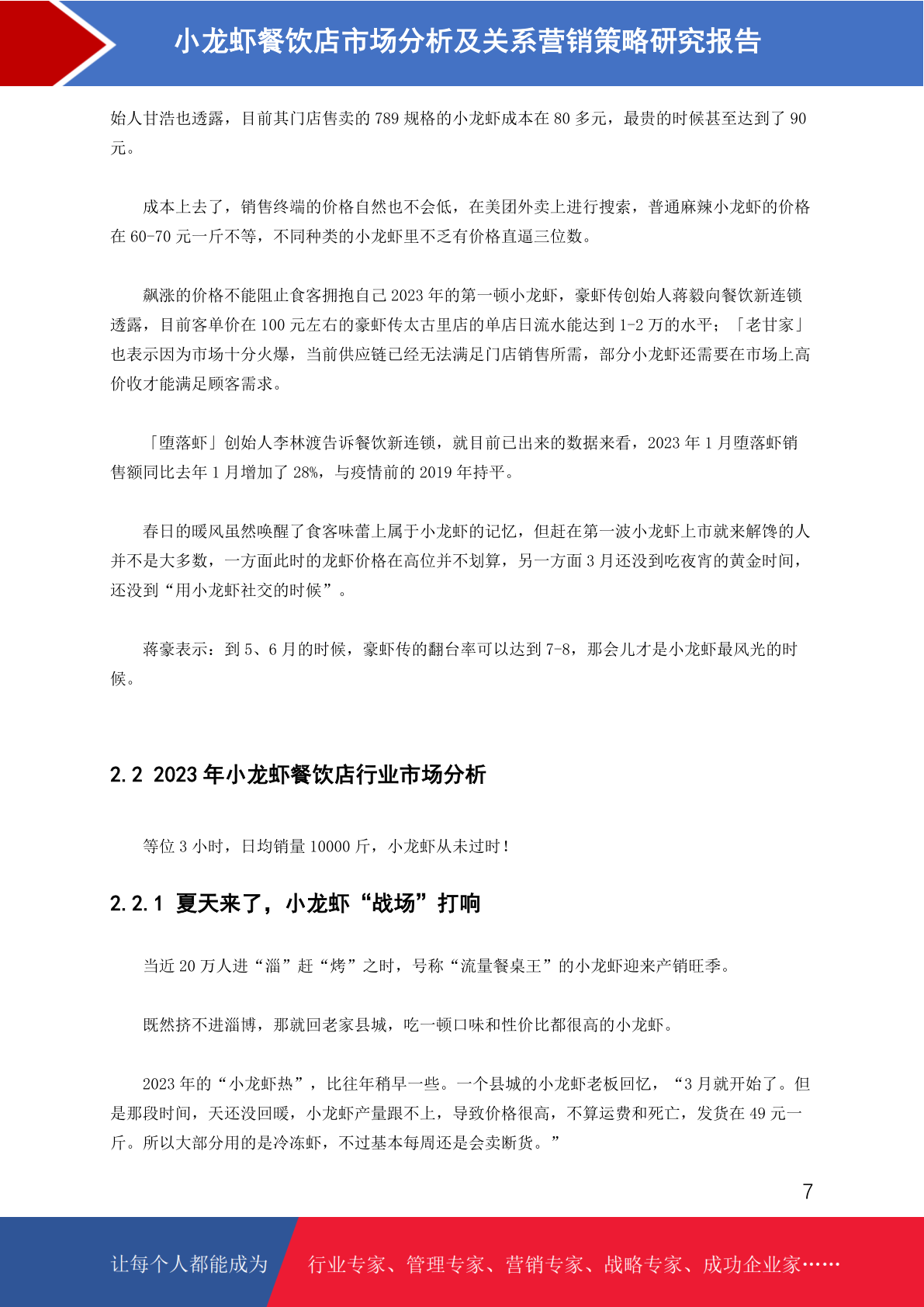 小龙虾餐饮店市场分析及关系营销策略研究报告

始人甘浩也透露，目前其门店售卖的 789 规格的小龙虾成本在 80 多元，最贵的时候甚至达到了 90 元。

成本上去了，销售终端的价格自然也不会低，在美团外卖上进行搜索，普通麻辣小龙虾的价格在 60-70 元一斤不等，不同种类的小龙虾里不乏有价格直逼三位数。

飙涨的价格不能阻止食客拥抱自己 2023 年的第一顿小龙虾，豪虾传创始人蒋毅向餐饮新连锁透露，目前客单价在 100 元左右的豪虾传太古里店的单店日流水能达到 1-2 万的水平；「老甘家」也表示因为市场十分火爆，当前供应链已经无法满足门店销售所需，部分小龙虾还需要在市场上高价收才能满足顾客需求。

「堕落虾」创始人李林渡告诉餐饮新连锁，就目前已出来的数据来看，2023 年 1 月堕落虾销售额同比去年 1 月增加了 28%，与疫情前的 2019 年持平。

春日的暖风虽然唤醒了食客味蕾上属于小龙虾的记忆，但赶在第一波小龙虾上市就来解馋的人并不是大多数，一方面此时的龙虾价格在高位并不划算，另一方面 3 月还没到吃夜宵的黄金时间，还没到“用小龙虾社交的时候”。

蒋豪表示：到 5、6 月的时候，豪虾传的翻台率可以达到 7-8，那会儿才是小龙虾最风光的时候。

2.2 2023 年小龙虾餐饮店行业市场分析

等位 3 小时，日均销量 10000 斤，小龙虾从未过时！

2.2.1 夏天来了，小龙虾“战场”打响

当近 20 万人进“淄”赶“烤”之时，号称“流量餐桌王”的小龙虾迎来产销旺季。

既然挤不进淄博，那就回老家县城，吃一顿口味和性价比都很高的小龙虾。

2023 年的“小龙虾热”，比往年稍早一些。一个县城的小龙虾老板回忆，“3 月就开始了。但是那段时间，天还没回暖，小龙虾产量跟不上，导致价格很高，不算运费和死亡，发货在 49 元一斤。所以大部分用的是冷冻虾，不过基本每周还是会卖断货。”

7

让每个人都能成为 行业专家、管理专家、营销专家、战略专家、成功企业家……